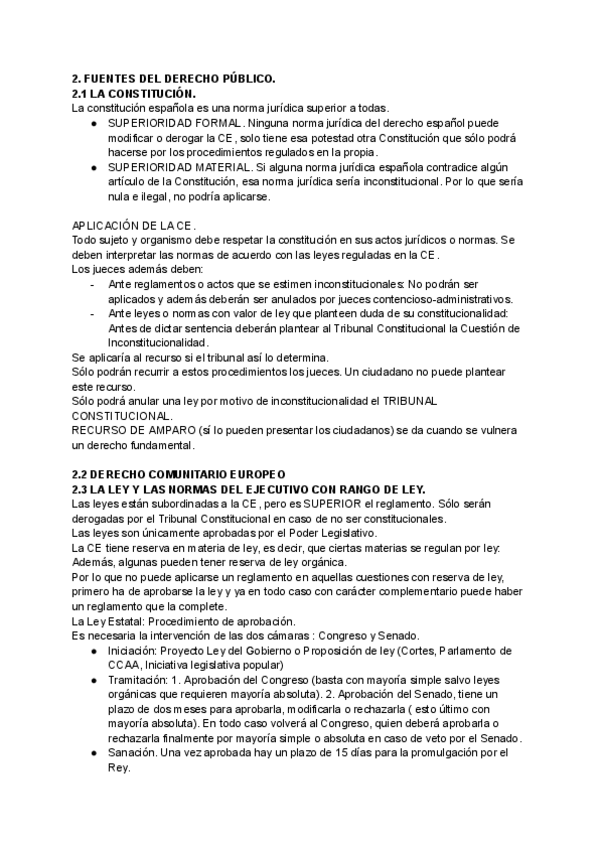 2. FUENTES DEL DERECHO PÚBLICO.
2.1 LA CONSTITUCIÓN.
La constitución española es una norma jurídica superior a todas.
● SUPERIORIDAD FORMAL. Ninguna norma jurídica del derecho español puede modificar o derogar la CE, solo tiene esa potestad otra Constitución que sólo podrá hacerse por los procedimientos regulados en la propia.
● SUPERIORIDAD MATERIAL. Si alguna norma jurídica española contradice algún artículo de la Constitución, esa norma jurídica sería inconstitucional. Por lo que sería nula e ilegal, no podría aplicarse.

APLICACIÓN DE LA CE.
Todo sujeto y organismo debe respetar la constitución en sus actos jurídicos o normas. Se deben interpretar las normas de acuerdo con las leyes reguladas en la CE.
Los jueces además deben:
- Ante reglamentos o actos que se estimen inconstitucionales: No podrán ser aplicados y además deberán ser anulados por jueces contencioso-administrativos.
- Ante leyes o normas con valor de ley que planteen duda de su constitucionalidad: Antes de dictar sentencia deberán plantear al Tribunal Constitucional la Cuestión de Inconstitucionalidad.
Se aplicaría al recurso si el tribunal así lo determina.
Sólo podrán recurrir a estos procedimientos los jueces. Un ciudadano no puede plantear este recurso.
Sólo podrá anular una ley por motivo de inconstitucionalidad el TRIBUNAL CONSTITUCIONAL.
RECURSO DE AMPARO (sí lo pueden presentar los ciudadanos) se da cuando se vulnera un derecho fundamental.

2.2 DERECHO COMUNITARIO EUROPEO
2.3 LA LEY Y LAS NORMAS DEL EJECUTIVO CON RANGO DE LEY.
Las leyes están subordinadas a la CE, pero es SUPERIOR el reglamento. Sólo serán derogadas por el Tribunal Constitucional en caso de no ser constitucionales.
Las leyes son únicamente aprobadas por el Poder Legislativo.
La CE tiene reserva en materia de ley, es decir, que ciertas materias se regulan por ley: Además, algunas pueden tener reserva de ley orgánica.
Por lo que no puede aplicarse un reglamento en aquellas cuestiones con reserva de ley, primero ha de aprobarse la ley y ya en todo caso con carácter complementario puede haber un reglamento que la complete.
La Ley Estatal: Procedimiento de aprobación.
Es necesaria la intervención de las dos cámaras : Congreso y Senado.
● Iniciación: Proyecto Ley del Gobierno o Proposición de ley (Cortes, Parlamento de CCAA, Iniciativa legislativa popular)
● Tramitación: 1. Aprobación del Congreso (basta con mayoría simple salvo leyes orgánicas que requieren mayoría absoluta). 2. Aprobación del Senado, tiene un plazo de dos meses para aprobarla, modificarla o rechazarla ( esto último con mayoría absoluta). En todo caso volverá al Congreso, quien deberá aprobarla o rechazarla finalmente por mayoría simple o absoluta en caso de veto por el Senado.
● Sanación. Una vez aprobada hay un plazo de 15 días para la promulgación por el Rey.